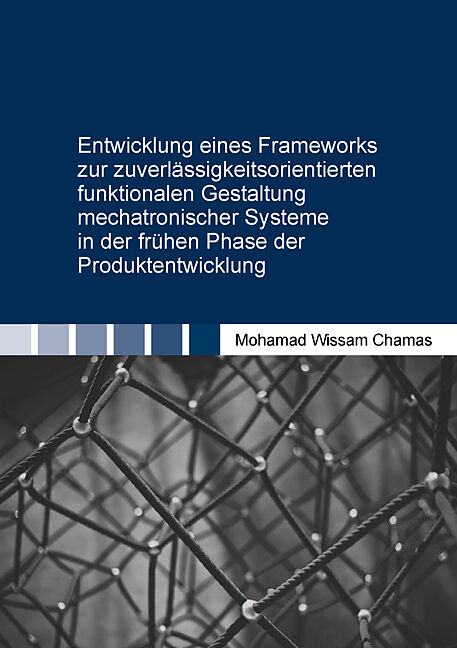 Entwicklung eines Frameworks zur zuverlässigkeitsorientierten funktionalen Gestaltung mechatronischer Systeme in der frühen Phase der Produktentwicklung

Mohamad Wissam Chamas